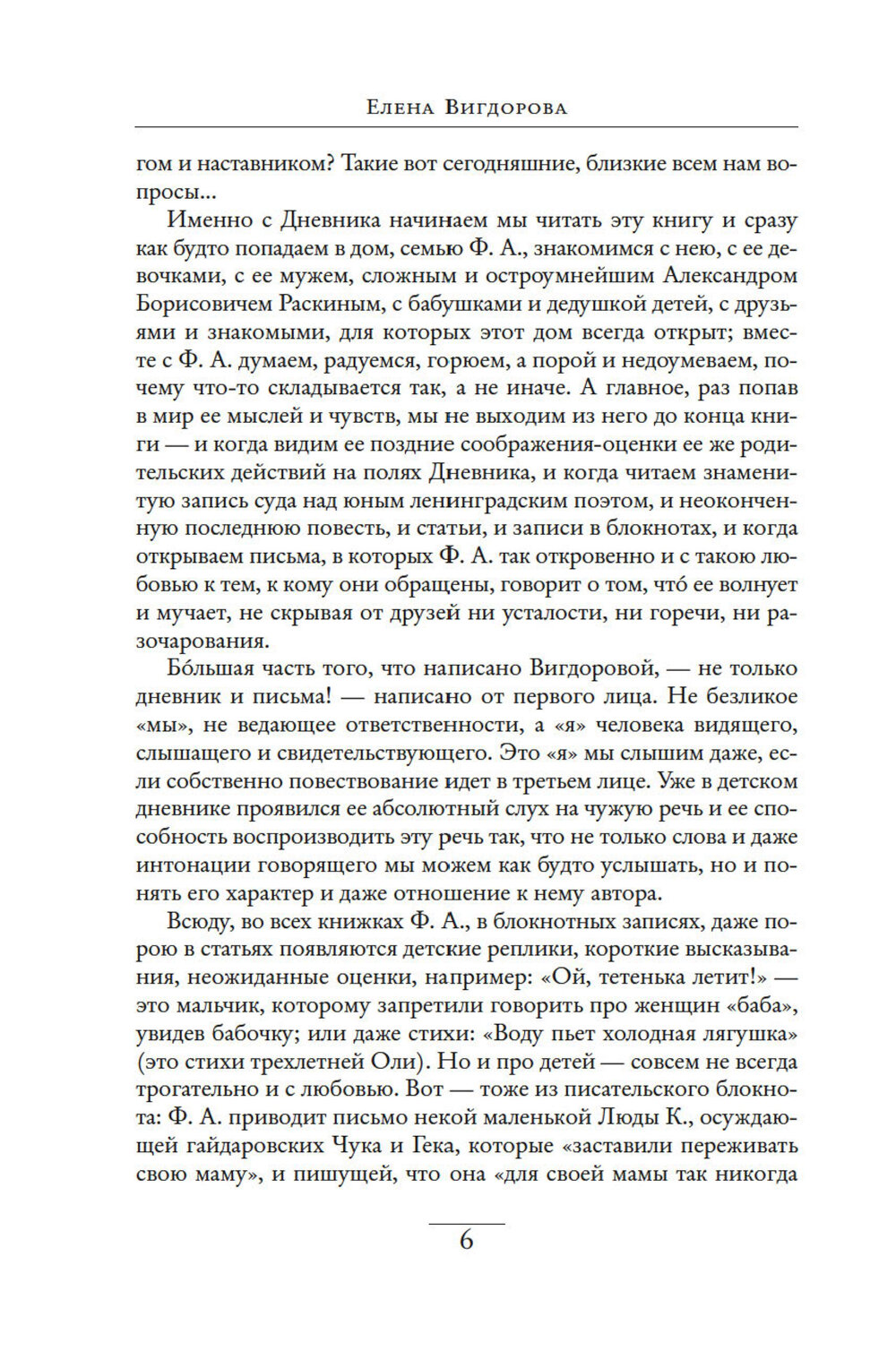 Елена Вигдорова

гом и наставником? Такие вот сегодняшние, близкие всем нам вопросы...

Именно с Дневника начинаем мы читать эту книгу и сразу как будто попадаем в дом, семью Ф. А., знакомимся с нею, с ее девочками, с ее мужем, сложным и остроумнейшим Александром Борисовичем Раскиным, с бабушками и дедушкой детей, с друзьями и знакомыми, для которых этот дом всегда открыт; вместе с Ф. А. думаем, радуемся, горюем, а порой и недоумеваем, почему что-то складывается так, а не иначе. А главное, раз попав в мир ее мыслей и чувств, мы не выходим из него до конца книги — и когда видим ее поздние соображения-оценки ее же родительских действий на полях Дневника, и когда читаем знаменитую запись суда над юным ленинградским поэтом, и неоконченную последнюю повесть, и статьи, и записи в блокнотах, и когда открываем письма, в которых Ф. А. так откровенно и с такою любовью к тем, к кому они обращены, говорит о том, что́ ее волнует и мучает, не скрывая от друзей ни усталости, ни горечи, ни разочарования.

Бо́льшая часть того, что написано Вигдоровой, — не только дневник и письма! — написано от первого лица. Не безликое «мы», не ведающее ответственности, а «я» человека видящего, слышащего и свидетельствующего. Это «я» мы слышим даже, если собственно повествование идет в третьем лице. Уже в детском дневнике проявился ее абсолютный слух на чужую речь и ее способность воспроизводить эту речь так, что не только слова и даже интонации говорящего мы можем как будто услышать, но и понять его характер и даже отношение к нему автора.

Всюду, во всех книжках Ф. А., в блокнотных записях, даже порою в статьях появляются детские реплики, короткие высказывания, неожиданные оценки, например: «Ой, тетенька летит!» — это мальчик, которому запретили говорить про женщин «баба», увидев бабочку; или даже стихи: «Воду пьет холодная лягушка» (это стихи трехлетней Оли). Но и про детей — совсем не всегда трогательно и с любовью. Вот — тоже из писательского блокнота: Ф. А. приводит письмо некой маленькой Люды К., осуждающей гайдаровских Чука и Гека, которые «заставили переживать свою маму», и пишущей, что она «для своей мамы так никогда

6